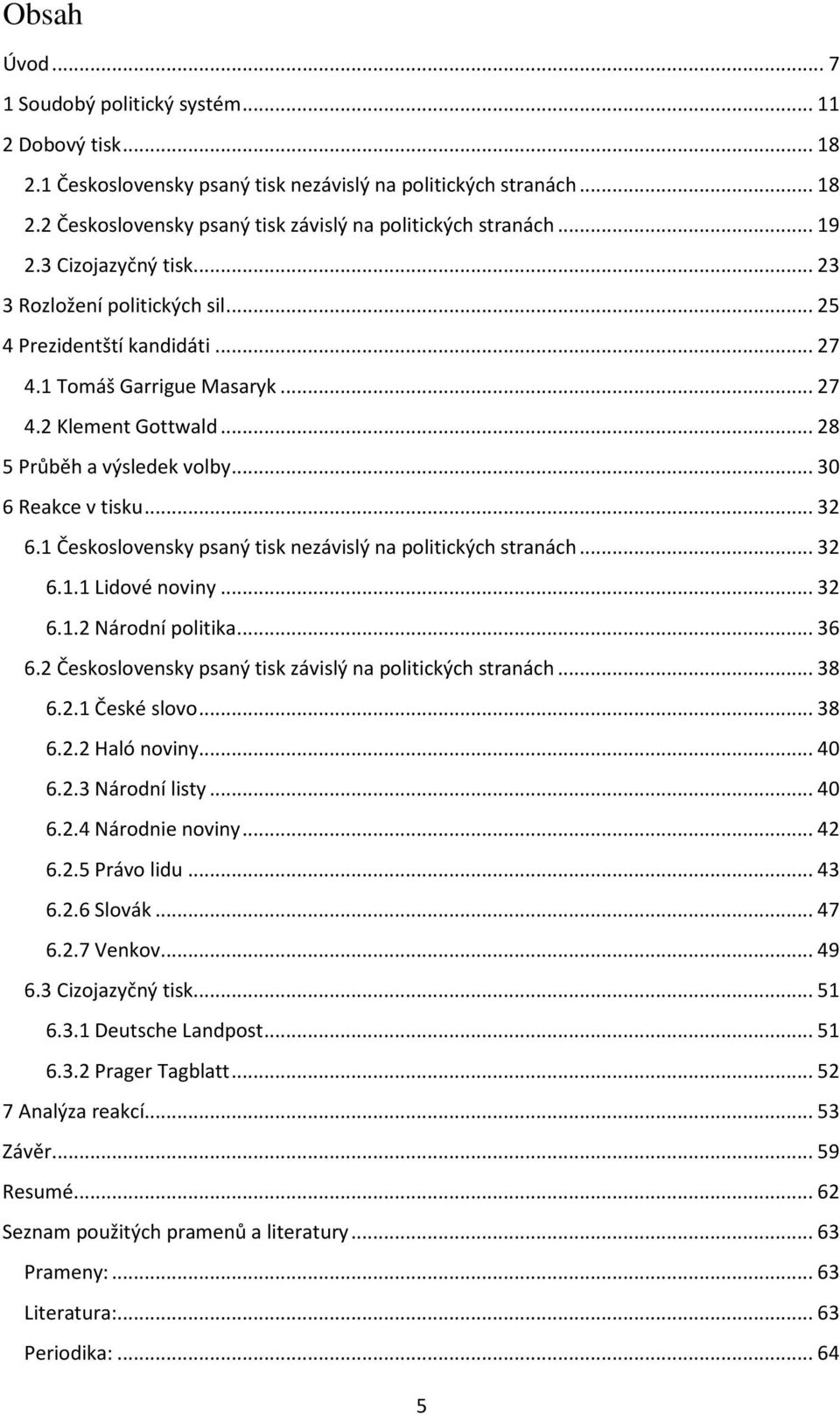 Obsah

Úvod ... 7
1 Soudobý politický systém ... 11
2 Dobový tisk ... 18
2.1 Československy psaný tisk nezávislý na politických stranách ... 18
2.2 Československy psaný tisk závislý na politických stranách ... 19
2.3 Cizojazyčný tisk ... 23
3 Rozložení politických sil ... 25
4 Prezidentští kandidáti ... 27
4.1 Tomáš Garrigue Masaryk ... 27
4.2 Klement Gottwald ... 28
5 Průběh a výsledek volby ... 30
6 Reakce v tisku ... 32
6.1 Československy psaný tisk nezávislý na politických stranách ... 32
6.1.1 Lidové noviny ... 32
6.1.2 Národní politika ... 36
6.2 Československy psaný tisk závislý na politických stranách ... 38
6.2.1 České slovo ... 38
6.2.2 Haló noviny ... 40
6.2.3 Národní listy ... 40
6.2.4 Národnie noviny ... 42
6.2.5 Právo lidu ... 43
6.2.6 Slovák ... 47
6.2.7 Venkov ... 49
6.3 Cizojazyčný tisk ... 51
6.3.1 Deutsche Landpost ... 51
6.3.2 Prager Tagblatt ... 52
7 Analýza reakcí ... 53
Závěr ... 59
Resumé ... 62
Seznam použitých pramenů a literatury ... 63
Prameny: ... 63
Literatura: ... 63
Periodika: ... 64

5